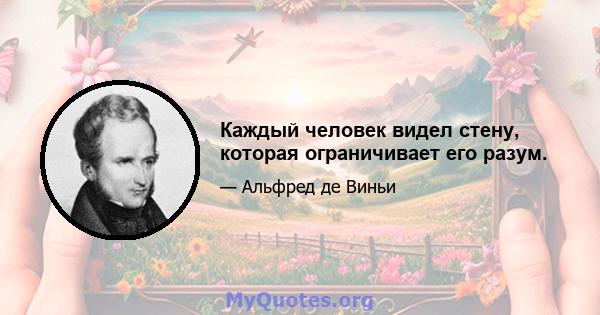 Каждый человек видел стену, которая ограничивает его разум.

— Альфред де Виньи

MyQuotes.org